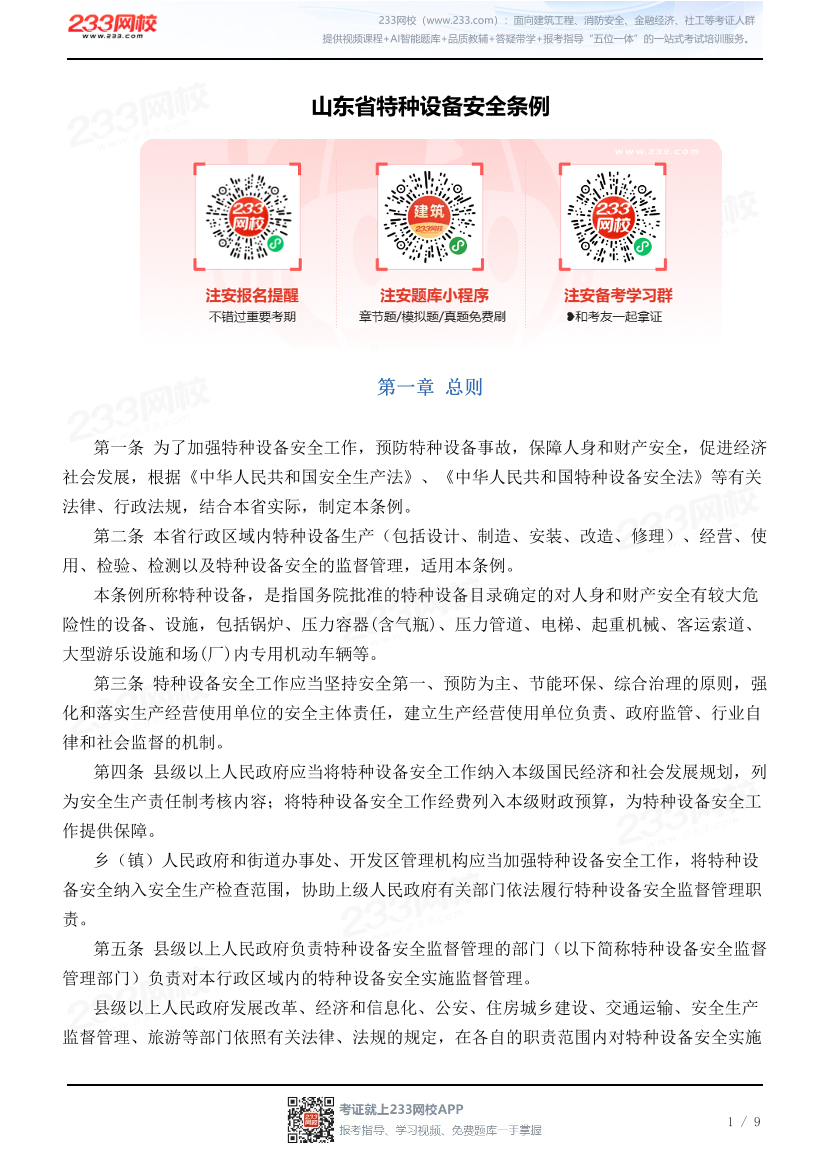 233网校
www.233.com

233网校（www.233.com）：面向建筑工程、消防安全、金融经济、社工等考证人群提供视频课程+AI智能题库+品质教辅+答疑带学+报考指导"五位一体"的一站式考试培训服务。

山东省特种设备安全条例

www.233.com

233网校

建筑 233网校

233网校

注安报名提醒
不错过重要考期

注安题库小程序
章节题/模拟题/真题免费刷

注安备考学习群
和考友一起拿证

第一章 总则

第一条 为了加强特种设备安全工作，预防特种设备事故，保障人身和财产安全，促进经济社会发展，根据《中华人民共和国安全生产法》、《中华人民共和国特种设备安全法》等有关法律、行政法规，结合本省实际，制定本条例。

第二条 本省行政区域内特种设备生产（包括设计、制造、安装、改造、修理）、经营、使用、检验、检测以及特种设备安全的监督管理，适用本条例。

本条例所称特种设备，是指国务院批准的特种设备目录确定的对人身和财产安全有较大危险性的设备、设施，包括锅炉、压力容器(含气瓶)、压力管道、电梯、起重机械、客运索道、大型游乐设施和场(厂)内专用机动车辆等。

第三条 特种设备安全工作应当坚持安全第一、预防为主、节能环保、综合治理的原则，强化和落实生产经营使用单位的安全主体责任，建立生产经营使用单位负责、政府监管、行业自律和社会监督的机制。

第四条 县级以上人民政府应当将特种设备安全工作纳入本级国民经济和社会发展规划，列为安全生产责任制考核内容；将特种设备安全工作经费列入本级财政预算，为特种设备安全工作提供保障。

乡（镇）人民政府和街道办事处、开发区管理机构应当加强特种设备安全工作，将特种设备安全纳入安全生产检查范围，协助上级人民政府有关部门依法履行特种设备安全监督管理职责。

第五条 县级以上人民政府负责特种设备安全监督管理的部门（以下简称特种设备安全监督管理部门）负责对本行政区域内的特种设备安全实施监督管理。

县级以上人民政府发展改革、经济和信息化、公安、住房城乡建设、交通运输、安全生产监督管理、旅游等部门依照有关法律、法规的规定，在各自的职责范围内对特种设备安全实施

考证就上233网校APP
报考指导、学习视频、免费题库一手掌握

1 / 9